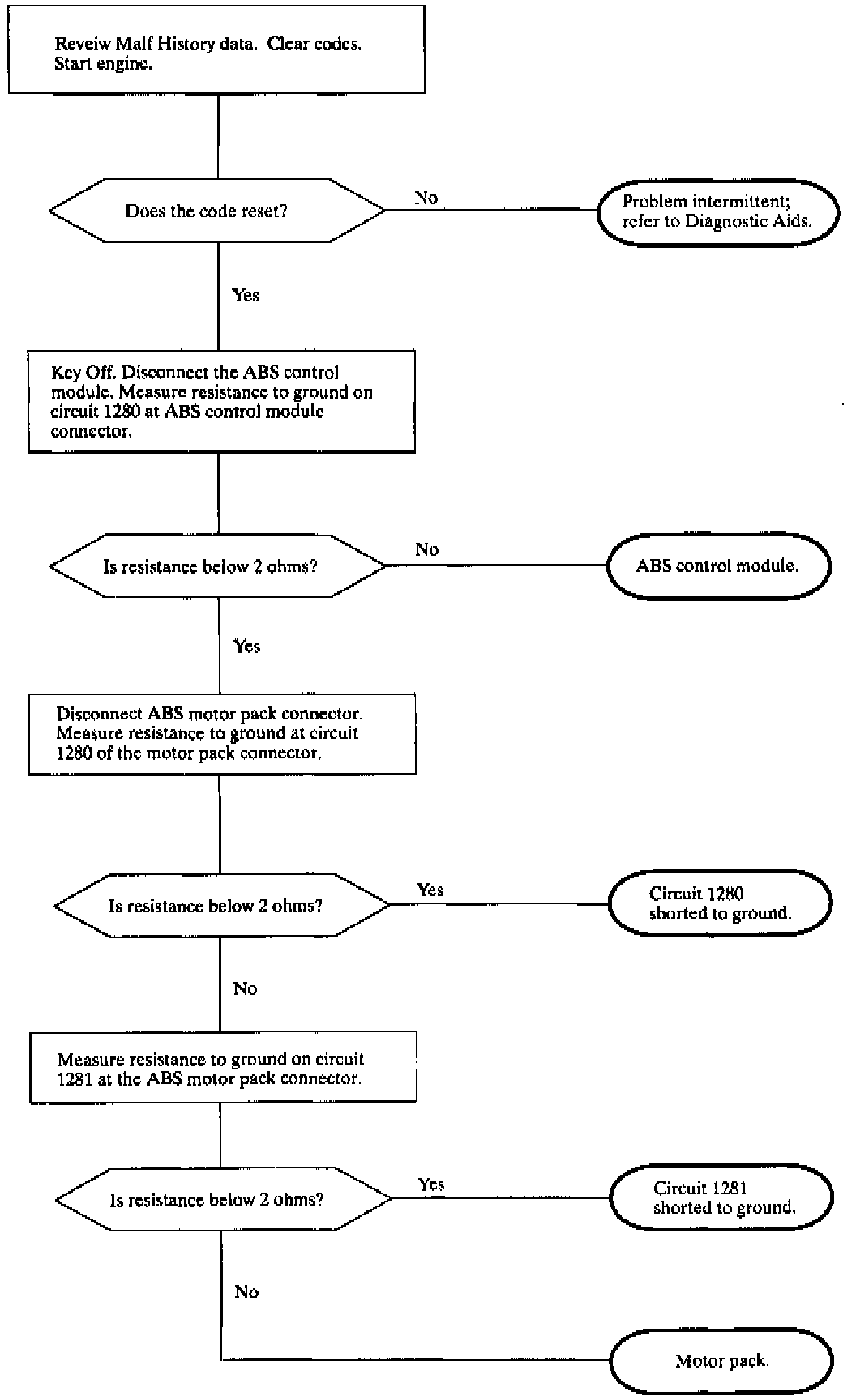 Reveiw Malf History data. Clear codes. Start engine.

Does the code reset?

No

Problem intermittent; refer to Diagnostic Aids.

Yes

Key Off. Disconnect the ABS control module. Measure resistance to ground on circuit 1280 at ABS control module connector.

Is resistance below 2 ohms?

No

ABS control module.

Yes

Disconnect ABS motor pack connector. Measure resistance to ground at circuit 1280 of the motor pack connector.

Is resistance below 2 ohms?

Yes

Circuit 1280 shorted to ground.

No

Measure resistance to ground on circuit 1281 at the ABS motor pack connector.

Is resistance below 2 ohms?

Yes

Circuit 1281 shorted to ground.

No

Motor pack.